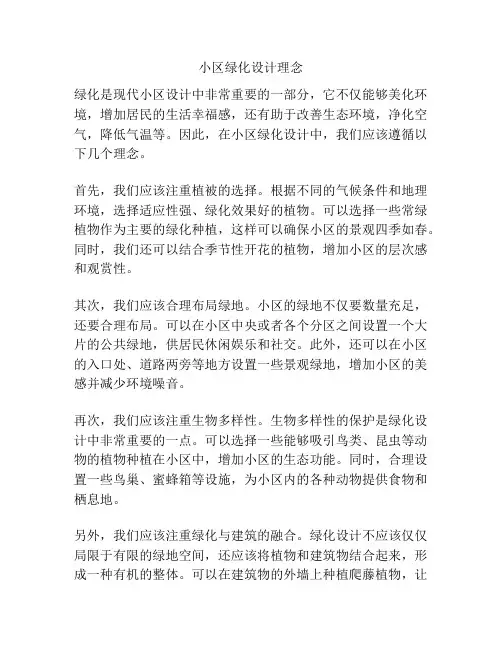 小区绿化设计理念

绿化是现代小区设计中非常重要的一部分，它不仅能够美化环境，增加居民的生活幸福感，还有助于改善生态环境，净化空气，降低气温等。因此，在小区绿化设计中，我们应该遵循以下几个理念。

首先，我们应该注重植被的选择。根据不同的气候条件和地理环境，选择适应性强、绿化效果好的植物。可以选择一些常绿植物作为主要的绿化种植，这样可以确保小区的景观四季如春。同时，我们还可以结合季节性开花的植物，增加小区的层次感和观赏性。

其次，我们应该合理布局绿地。小区的绿地不仅要数量充足，还要合理布局。可以在小区中央或者各个分区之间设置一个大片的公共绿地，供居民休闲娱乐和社交。此外，还可以在小区的入口处、道路两旁等地方设置一些景观绿地，增加小区的美感并减少环境噪音。

再次，我们应该注重生物多样性。生物多样性的保护是绿化设计中非常重要的一点。可以选择一些能够吸引鸟类、昆虫等动物的植物种植在小区中，增加小区的生态功能。同时，合理设置一些鸟巢、蜜蜂箱等设施，为小区内的各种动物提供食物和栖息地。

另外，我们应该注重绿化与建筑的融合。绿化设计不应该仅仅局限于有限的绿地空间，还应该将植物和建筑物结合起来，形成一种有机的整体。可以在建筑物的外墙上种植爬藤植物，让